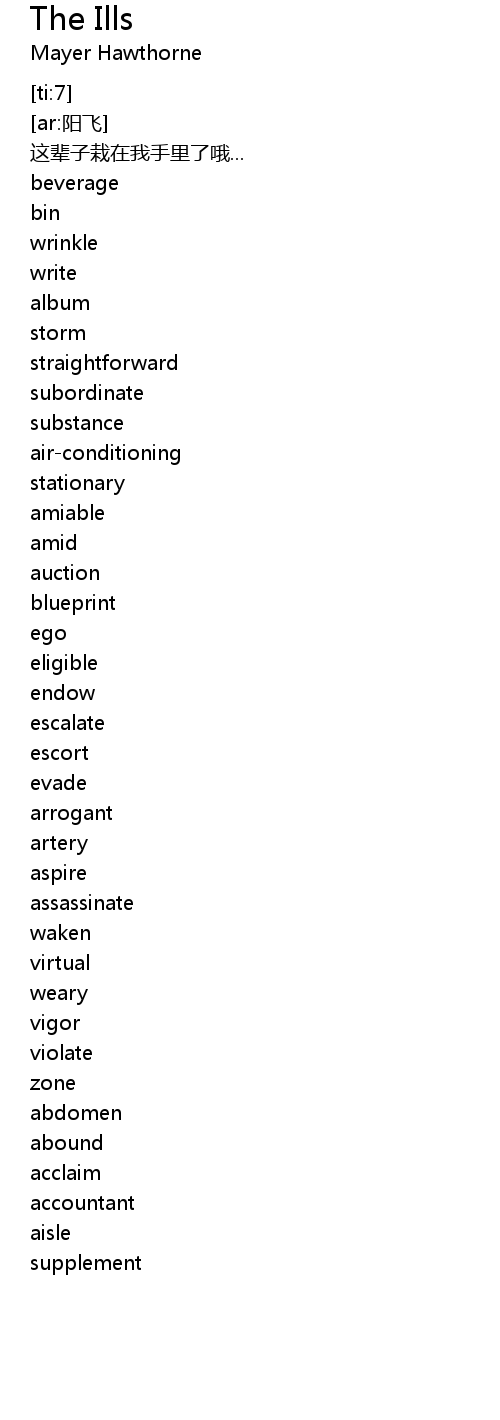 The Ills
Mayer Hawthorne

[ti:7]
[ar:阳飞]
这辈子栽在我手里了哦...
beverage
bin
wrinkle
write
album
storm
straightforward
subordinate
substance
air-conditioning
stationary
amiable
amid
auction
blueprint
ego
eligible
endow
escalate
escort
evade
arrogant
artery
aspire
assassinate
waken
virtual
weary
vigor
violate
zone
abdomen
abound
acclaim
accountant
aisle
supplement